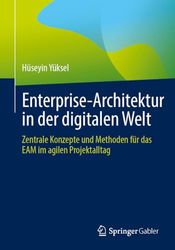 Hüseyin Yüksel

Enterprise-Architektur in der digitalen Welt

Zentrale Konzepte und Methoden für das EAM im agilen Projektalltag

Springer Gabler